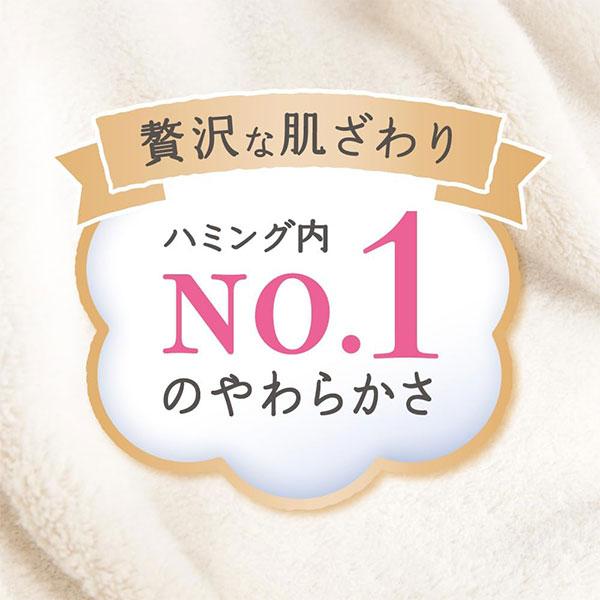 贅沢な肌ざわり

ハミング内
NO.1
のやわらかさ